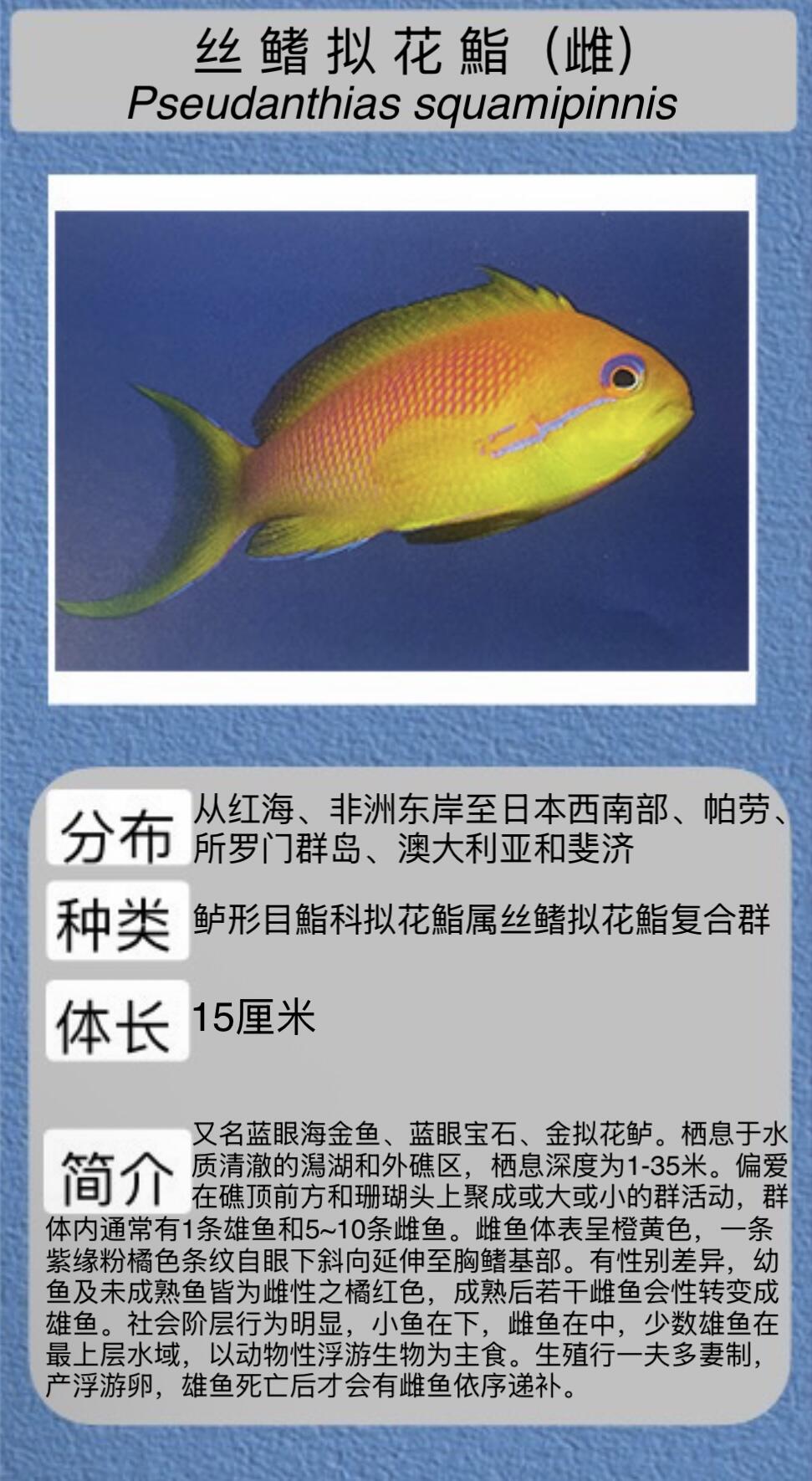 丝鳍拟花鮨（雌）
Pseudanthias squamipinnis

分布
从红海、非洲东岸至日本西南部、帕劳、所罗门群岛、澳大利亚和斐济

种类
鲈形目鮨科拟花鮨属丝鳍拟花鮨复合群

体长
15厘米

简介
又名蓝眼海金鱼、蓝眼宝石、金拟花鲈。栖息于水质清澈的潟湖和外礁区，栖息深度为1-35米。偏爱在礁顶前方和珊瑚头上聚成或大或小的群活动，群体内通常有1条雄鱼和5~10条雌鱼。雌鱼体表呈橙黄色，一条紫缘粉橘色条纹自眼下斜向延伸至胸鳍基部。有性别差异，幼鱼及未成熟鱼皆为雌性之橘红色，成熟后若干雌鱼会性转变成雄鱼。社会阶层行为明显，小鱼在下，雌鱼在中，少数雄鱼在最上层水域，以动物性浮游生物为主食。生殖行一夫多妻制，产浮游卵，雄鱼死亡后才会有雌鱼依序递补。